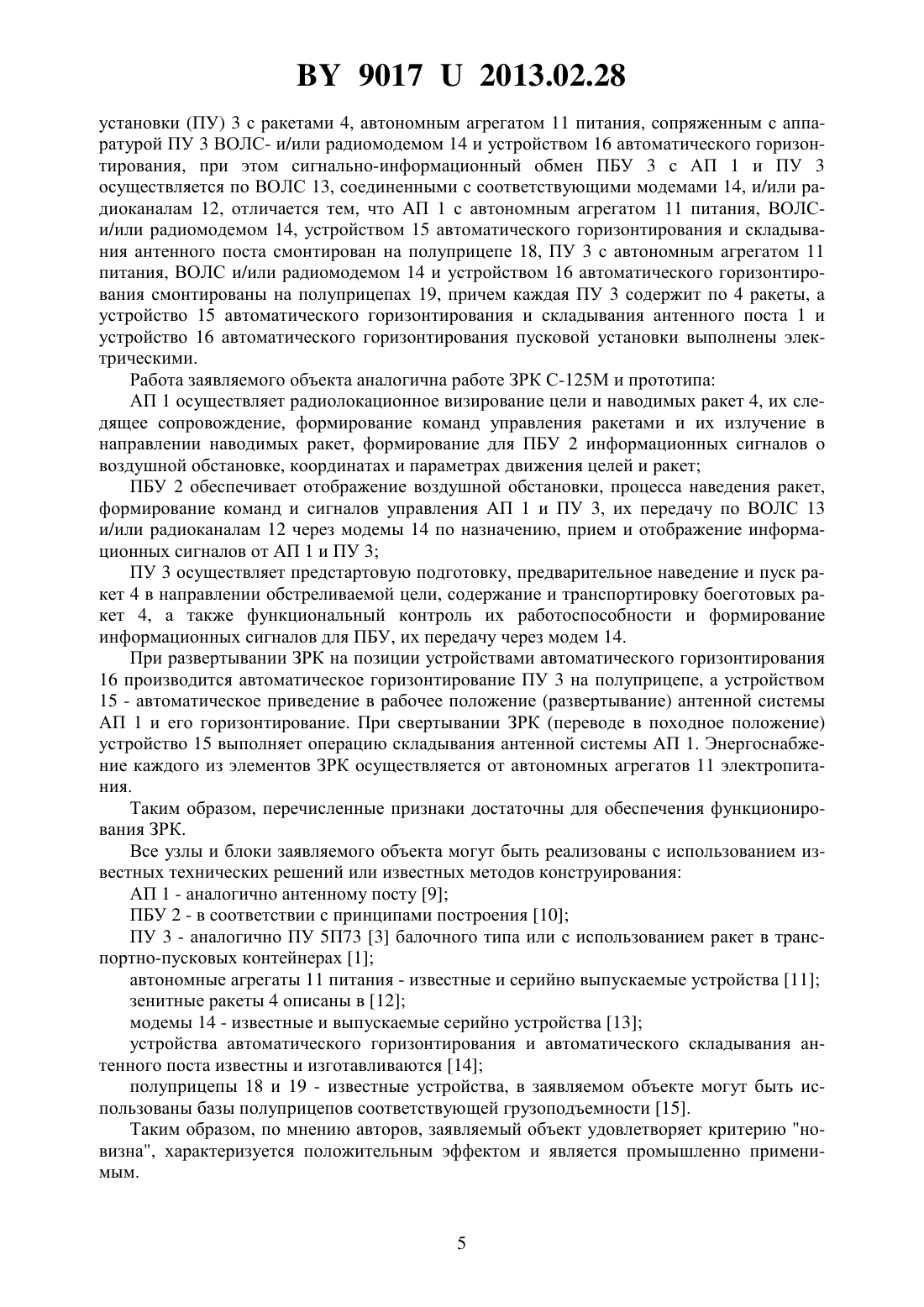 BY 9017 U 2013.02.28

установки (ПУ) 3 с ракетами 4, автономным агрегатом 11 питания, сопряженным с аппаратурой ПУ 3 ВОЛС- и/или радиомодемом 14 и устройством 16 автоматического горизонтирования, при этом сигнально-информационный обмен ПБУ 3 с АП 1 и ПУ 3 осуществляется по ВОЛС 13, соединенными с соответствующими модемами 14, и/или радиоканалам 12, отличается тем, что АП 1 с автономным агрегатом 11 питания, ВОЛС- и/или радиомодемом 14, устройством 15 автоматического горизонтирования и складывания антенного поста смонтирован на полуприцепе 18, ПУ 3 с автономным агрегатом 11 питания, ВОЛС и/или радиомодемом 14 и устройством 16 автоматического горизонтирования смонтированы на полуприцепах 19, причем каждая ПУ 3 содержит по 4 ракеты, а устройство 15 автоматического горизонтирования и складывания антенного поста 1 и устройство 16 автоматического горизонтирования пусковой установки выполнены электрическими.

Работа заявляемого объекта аналогична работе ЗРК С-125М и прототипа:

АП 1 осуществляет радиолокационное визирование цели и наводимых ракет 4, их следящее сопровождение, формирование команд управления ракетами и их излучение в направлении наводимых ракет, формирование для ПБУ 2 информационных сигналов о воздушной обстановке, координатах и параметрах движения целей и ракет;

ПБУ 2 обеспечивает отображение воздушной обстановки, процесса наведения ракет, формирование команд и сигналов управления АП 1 и ПУ 3, их передачу по ВОЛС 13 и/или радиоканалам 12 через модемы 14 по назначению, прием и отображение информационных сигналов от АП 1 и ПУ 3;

ПУ 3 осуществляет предстартовую подготовку, предварительное наведение и пуск ракет 4 в направлении обстреливаемой цели, содержание и транспортировку боеготовых ракет 4, а также функциональный контроль их работоспособности и формирование информационных сигналов для ПБУ, их передачу через модем 14.

При развертывании ЗРК на позиции устройствами автоматического горизонтирования 16 производится автоматическое горизонтирование ПУ 3 на полуприцепе, а устройством 15 - автоматическое приведение в рабочее положение (развертывание) антенной системы АП 1 и его горизонтирование. При свертывании ЗРК (переводе в походное положение) устройство 15 выполняет операцию складывания антенной системы АП 1. Энергоснабжение каждого из элементов ЗРК осуществляется от автономных агрегатов 11 электропитания.

Таким образом, перечисленные признаки достаточны для обеспечения функционирования ЗРК.

Все узлы и блоки заявляемого объекта могут быть реализованы с использованием известных технических решений или известных методов конструирования:

АП 1 - аналогично антенному посту [9];

ПБУ 2 - в соответствии с принципами построения [10];

ПУ 3 - аналогично ПУ 5П73 [3] балочного типа или с использованием ракет в транспортно-пусковых контейнерах [1];

автономные агрегаты 11 питания - известные и серийно выпускаемые устройства [11];

зенитные ракеты 4 описаны в [12];

модемы 14 - известные и выпускаемые серийно устройства [13];

устройства автоматического горизонтирования и автоматического складывания антенного поста известны и изготавливаются [14];

полуприцепы 18 и 19 - известные устройства, в заявляемом объекте могут быть использованы базы полуприцепов соответствующей грузоподъемности [15].

Таким образом, по мнению авторов, заявляемый объект удовлетворяет критерию "новизна", характеризуется положительным эффектом и является промышленно применимым.

5